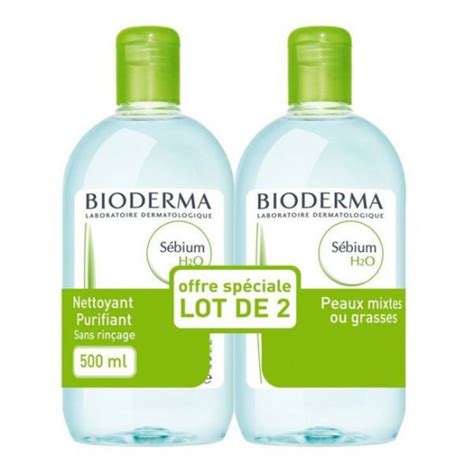 BIODERMA
LABORATOIRE DERMATOLOGIQUE
Sébium
$H_2O$
Nettoyant
Purifiant
Sans rinçage
500 ml

offre spéciale
LOT DE 2

BIODERMA
LABORATOIRE DERMATOLOGIQUE
Sébium
$H_2O$
Peaux mixtes
ou grasses